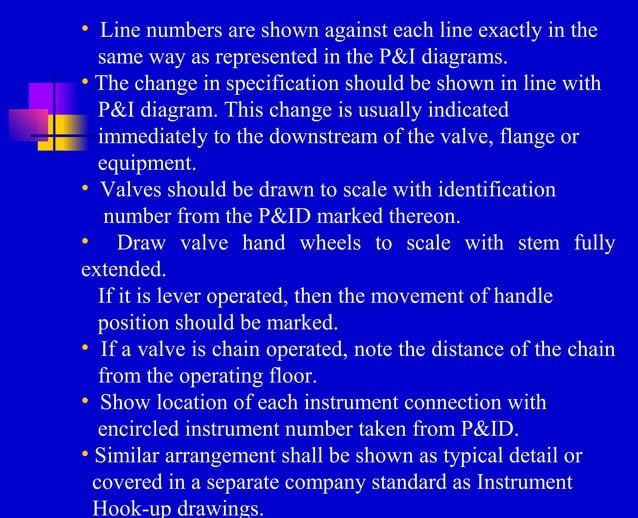 • Line numbers are shown against each line exactly in the same way as represented in the P&I diagrams.

• The change in specification should be shown in line with P&I diagram. This change is usually indicated immediately to the downstream of the valve, flange or equipment.

• Valves should be drawn to scale with identification number from the P&ID marked thereon.

• Draw valve hand wheels to scale with stem fully extended.

If it is lever operated, then the movement of handle position should be marked.

• If a valve is chain operated, note the distance of the chain from the operating floor.

• Show location of each instrument connection with encircled instrument number taken from P&ID.

• Similar arrangement shall be shown as typical detail or covered in a separate company standard as Instrument Hook-up drawings.